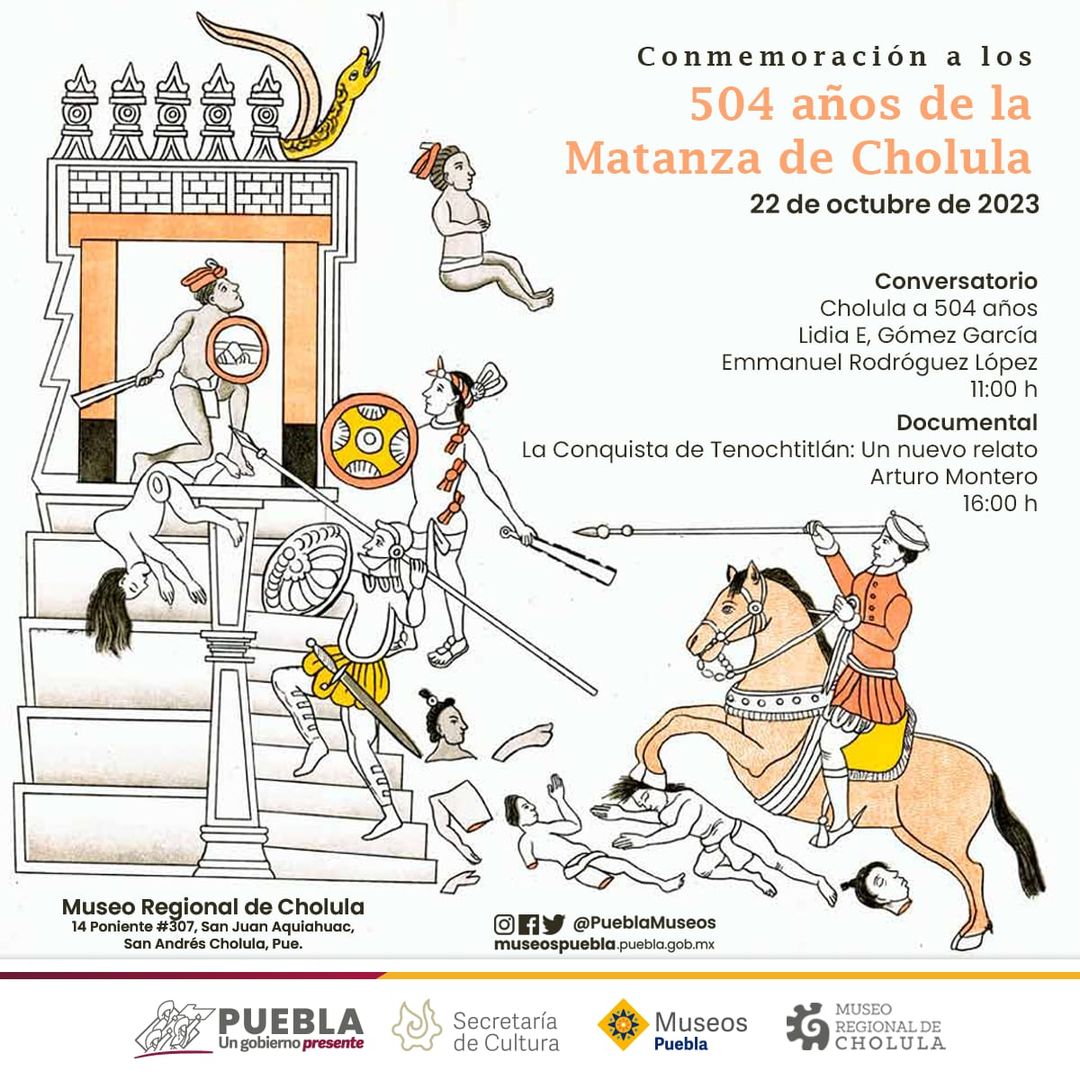 Conmemoración a los
504 años de la
Matanza de Cholula
22 de octubre de 2023

Conversatorio
Cholula a 504 años
Lidia E, Gómez García
Emmanuel Rodróguez López
11:00 h

Documental
La Conquista de Tenochtitlán: Un nuevo relato
Arturo Montero
16:00 h

Museo Regional de Cholula
14 Poniente #307, San Juan Aquiahuac,
San Andrés Cholula, Pue.

@PueblaMuseos
museospuebla.puebla.gob.mx

PUEBLA
Un gobierno presente

Secretaría
de Cultura

Museos
Puebla

MUSEO
REGIONAL DE
CHOLULA